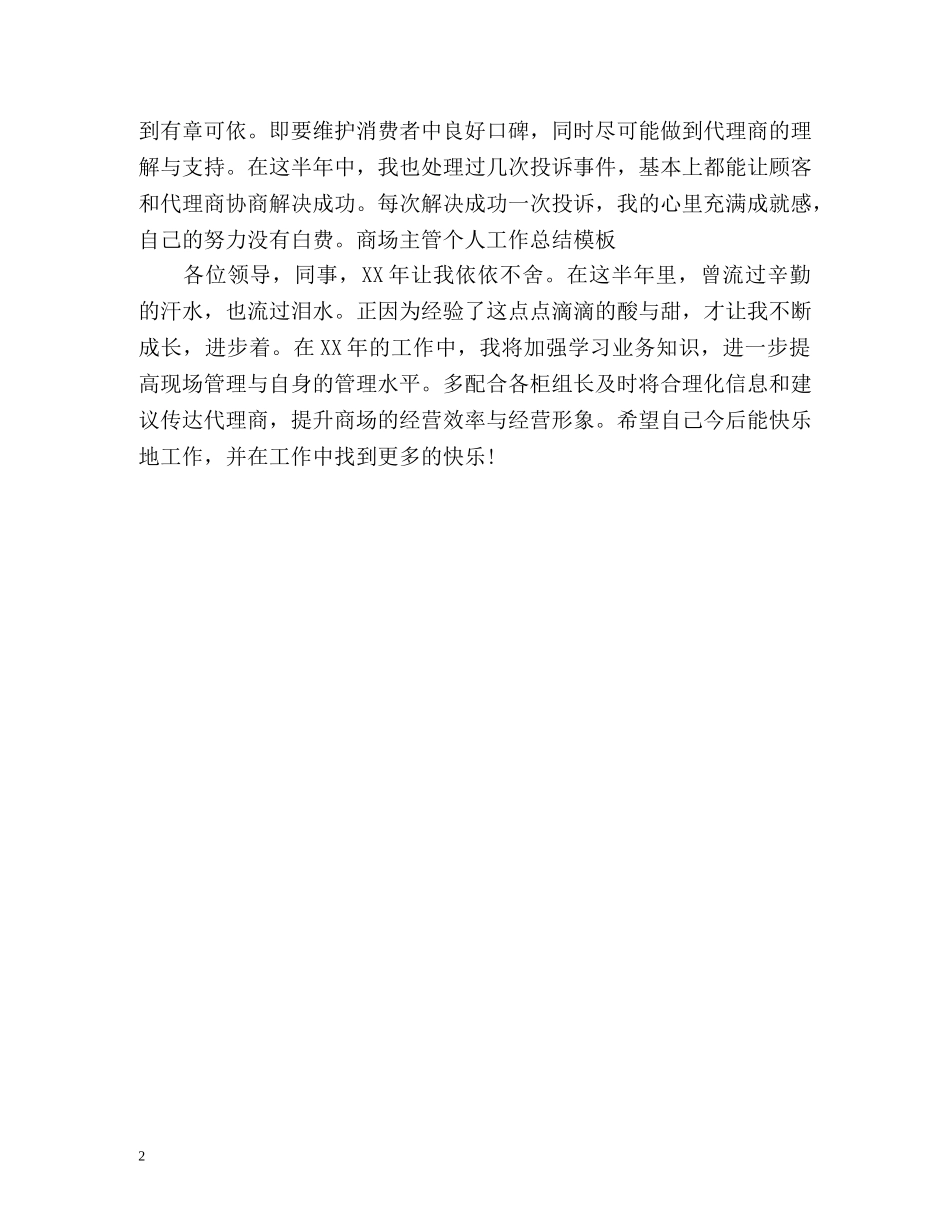 到有章可依。即要维护消费者中良好口碑，同时尽可能做到代理商的理解与支持。在这半年中，我也处理过几次投诉事件，基本上都能让顾客和代理商协商解决成功。每次解决成功一次投诉，我的心里充满成就感，自己的努力没有白费。商场主管个人工作总结模板

各位领导，同事，XX年让我依依不舍。在这半年里，曾流过辛勤的汗水，也流过泪水。正因为经验了这点点滴滴的酸与甜，才让我不断成长，进步着。在XX年的工作中，我将加强学习业务知识，进一步提高现场管理与自身的管理水平。多配合各柜组长及时将合理化信息和建议传达代理商，提升商场的经营效率与经营形象。希望自己今后能快乐地工作，并在工作中找到更多的快乐!

2